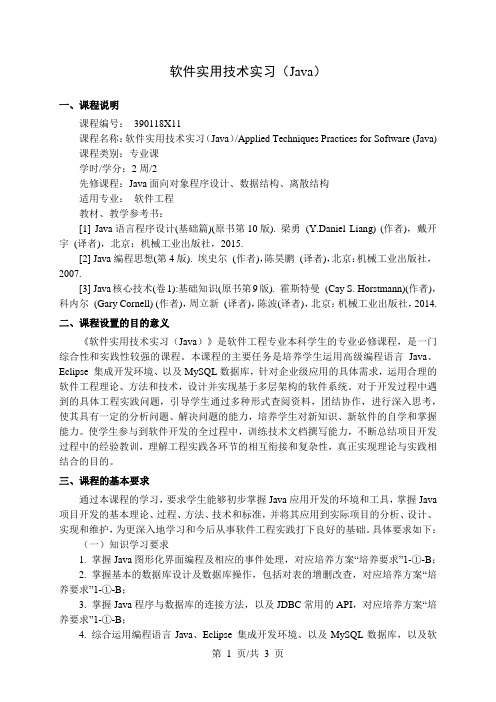 软件实用技术实习（Java）

一、课程说明

课程编号： 390118X11
课程名称：软件实用技术实习（Java）/Applied Techniques Practices for Software (Java)
课程类别：专业课
学时/学分：2 周/2
先修课程：Java 面向对象程序设计、数据结构、离散结构
适用专业： 软件工程
教材、教学参考书：
[1] Java 语言程序设计(基础篇)(原书第 10 版). 梁勇 (Y.Daniel Liang) (作者)，戴开宇 (译者)，北京：机械工业出版社，2015.
[2] Java 编程思想(第 4 版). 埃史尔 (作者)，陈昊鹏 (译者)，北京：机械工业出版社，2007.
[3] Java 核心技术(卷 1):基础知识(原书第 9 版). 霍斯特曼 (Cay S. Horstmann)(作者)，科内尔 (Gary Cornell) (作者)，周立新 (译者)，陈波(译者)，北京：机械工业出版社，2014.

二、课程设置的目的意义

《软件实用技术实习（Java）》是软件工程专业本科学生的专业必修课程，是一门综合性和实践性较强的课程。本课程的主要任务是培养学生运用高级编程语言 Java、Eclipse 集成开发环境、以及 MySQL 数据库，针对企业级应用的具体需求，运用合理的软件工程理论、方法和技术，设计并实现基于多层架构的软件系统。对于开发过程中遇到的具体工程实践问题，引导学生通过多种形式查阅资料，团结协作，进行深入思考，使其具有一定的分析问题、解决问题的能力，培养学生对新知识、新软件的自学和掌握能力。使学生参与到软件开发的全过程中，训练技术文档撰写能力，不断总结项目开发过程中的经验教训，理解工程实践各环节的相互衔接和复杂性，真正实现理论与实践相结合的目的。

三、课程的基本要求

通过本课程的学习，要求学生能够初步掌握 Java 应用开发的环境和工具，掌握 Java 项目开发的基本理论、过程、方法、技术和标准，并将其应用到实际项目的分析、设计、实现和维护，为更深入地学习和今后从事软件工程实践打下良好的基础。具体要求如下：
（一）知识学习要求
1. 掌握 Java 图形化界面编程及相应的事件处理，对应培养方案“培养要求”1-①-B；
2. 掌握基本的数据库设计及数据库操作，包括对表的增删改查，对应培养方案“培养要求”1-①-B；
3. 掌握 Java 程序与数据库的连接方法，以及 JDBC 常用的 API，对应培养方案“培养要求”1-①-B；
4. 综合运用编程语言 Java、Eclipse 集成开发环境、以及 MySQL 数据库，以及软

第 1 页/共 3 页